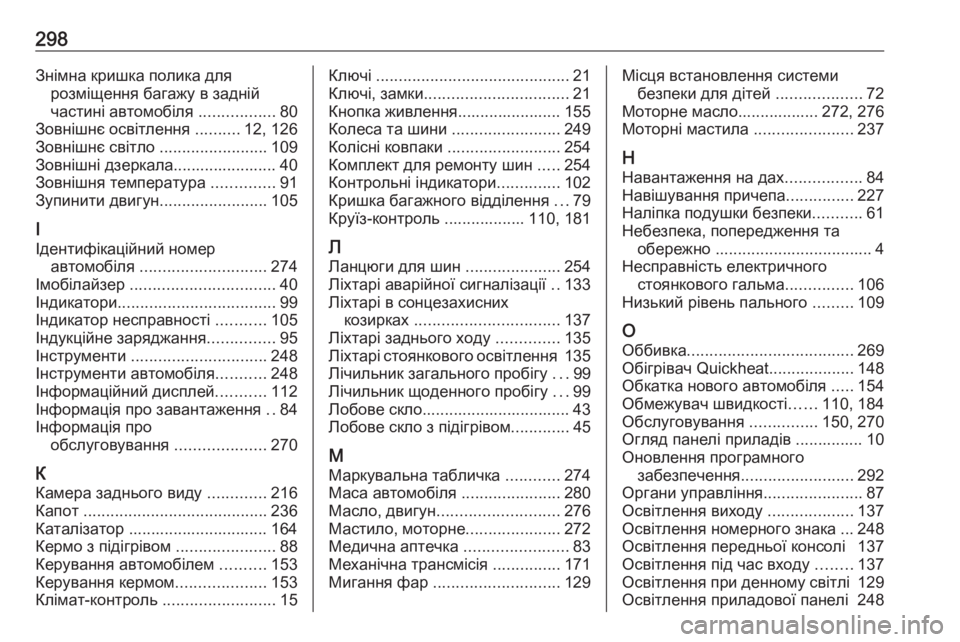 298

Знімна кришка полика для розміщення багажу в задній частині автомобіля 80
Зовнішнє освітлення 12, 126
Зовнішнє світло 109
Зовнішні дзеркала 40
Зовнішня температура 91
Зупинити двигун 105

І
Ідентифікаційний номер автомобіля 274
Імобілайзер 40
Індикатори 99
Індикатор несправності 105
Індукційне заряджання 95
Інструменти 248
Інструменти автомобіля 248
Інформаційний дисплей 112
Інформація про завантаження 84
Інформація про обслуговування 270

К
Камера заднього виду 216
Капот 236
Каталізатор 164
Кермо з підігрівом 88
Керування автомобілем 153
Керування кермом 153
Клімат-контроль 15
Ключі 21
Ключі, замки 21
Кнопка живлення 155
Колеса та шини 249
Колісні ковпаки 254
Комплект для ремонту шин 254
Контрольні індикатори 102
Кришка багажного відділення 79
Круїз-контроль 110, 181

Л
Ланцюги для шин 254
Ліхтарі аварійної сигналізації 133
Ліхтарі в сонцезахисних козирках 137
Ліхтарі заднього ходу 135
Ліхтарі стоянкового освітлення 135
Лічильник загального пробігу 99
Лічильник щоденного пробігу 99
Лобове скло 43
Лобове скло з підігрівом 45

М
Маркувальна табличка 274
Маса автомобіля 280
Масло, двигун 276
Мастило, моторне 272
Медична аптечка 83
Механічна трансмісія 171
Мигання фар 129
Місця встановлення системи безпеки для дітей 72
Моторне масло 272, 276
Моторні мастила 237

Н
Навантаження на дах 84
Навішування причепа 227
Наліпка подушки безпеки 61
Небезпека, попередження та обережно 4
Несправність електричного стоянкового гальма 106
Низький рівень пального 109

О
Оббивка 269
Обігрівач Quickheat 148
Обкатка нового автомобіля 154
Обмежувач швидкості 110, 184
Обслуговування 150, 270
Огляд панелі приладів 10
Оновлення програмного забезпечення 292
Органи управління 87
Освітлення виходу 137
Освітлення номерного знака 248
Освітлення передньої консолі 137
Освітлення під час входу 137
Освітлення при денному світлі 129
Освітлення приладової панелі 248

carmanualsonline.info